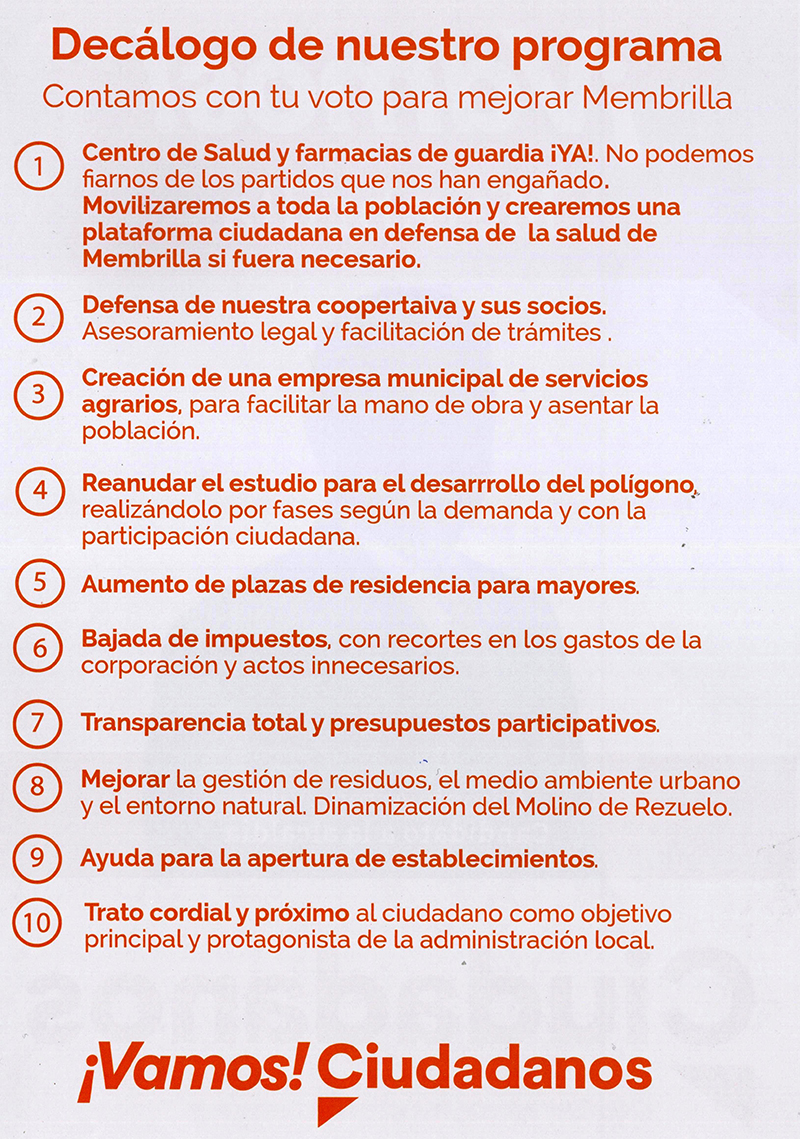 Decálogo de nuestro programa
Contamos con tu voto para mejorar Membrilla

1 Centro de Salud y farmacias de guardia ¡YA!. No podemos fiarnos de los partidos que nos han engañado. Movilizaremos a toda la población y crearemos una plataforma ciudadana en defensa de la salud de Membrilla si fuera necesario.

2 Defensa de nuestra coopertaiva y sus socios. Asesoramiento legal y facilitación de trámites .

3 Creación de una empresa municipal de servicios agrarios, para facilitar la mano de obra y asentar la población.

4 Reanudar el estudio para el desarrrollo del polígono, realizándolo por fases según la demanda y con la participación ciudadana.

5 Aumento de plazas de residencia para mayores.

6 Bajada de impuestos, con recortes en los gastos de la corporación y actos innecesarios.

7 Transparencia total y presupuestos participativos.

8 Mejorar la gestión de residuos, el medio ambiente urbano y el entorno natural. Dinamización del Molino de Rezuelo.

9 Ayuda para la apertura de establecimientos.

10 Trato cordial y próximo al ciudadano como objetivo principal y protagonista de la administración local.

¡Vamos! Ciudadanos